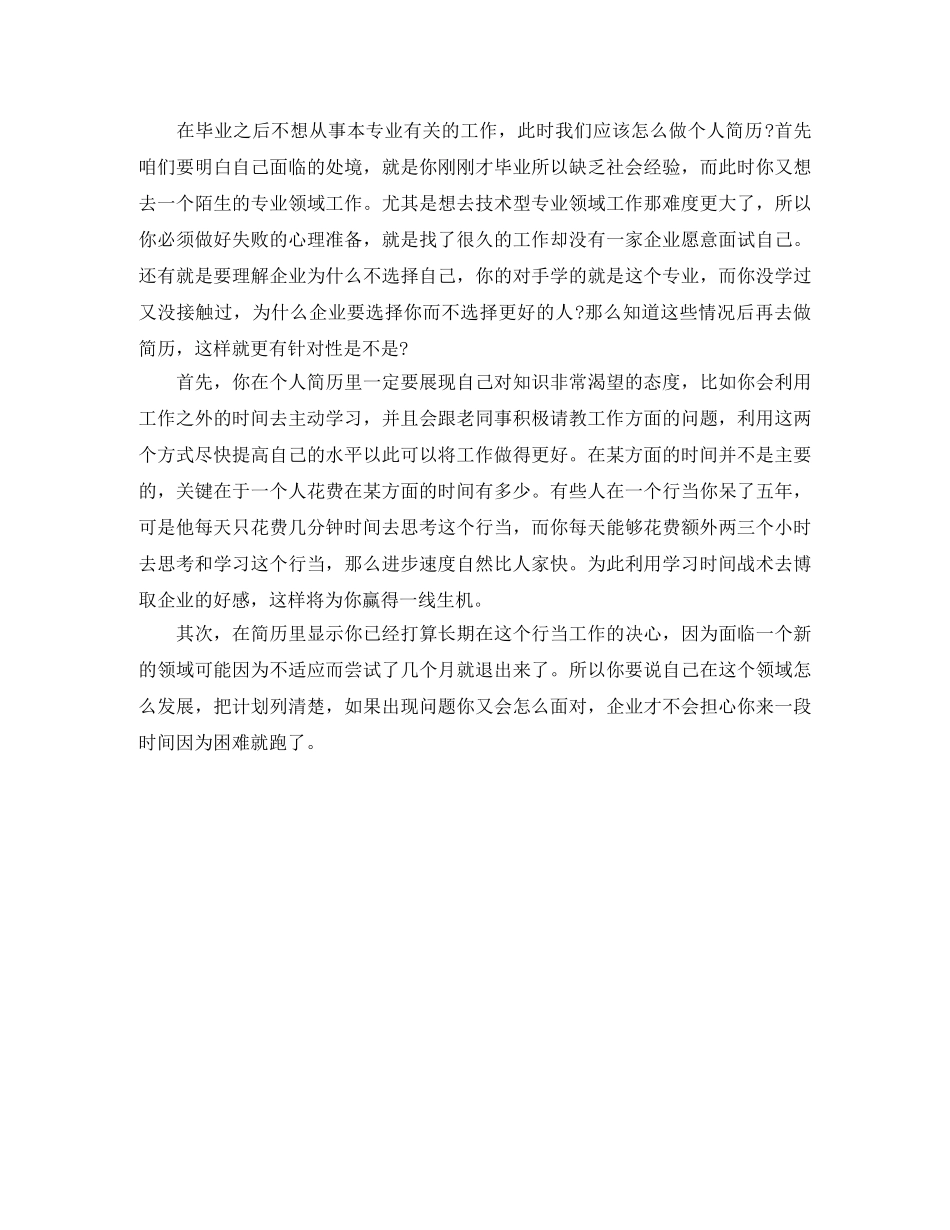 在毕业之后不想从事本专业有关的工作，此时我们应该怎么做个人简历?首先咱们要明白自己面临的处境，就是你刚刚才毕业所以缺乏社会经验，而此时你又想去一个陌生的专业领域工作。尤其是想去技术型专业领域工作那难度更大了，所以你必须做好失败的心理准备，就是找了很久的工作却没有一家企业愿意面试自己。还有就是要理解企业为什么不选择自己，你的对手学的就是这个专业，而你没学过又没接触过，为什么企业要选择你而不选择更好的人?那么知道这些情况后再去做简历，这样就更有针对性是不是?

首先，你在个人简历里一定要展现自己对知识非常渴望的态度，比如你会利用工作之外的时间去主动学习，并且会跟老同事积极请教工作方面的问题，利用这两个方式尽快提高自己的水平以此可以将工作做得更好。在某方面的时间并不是主要的，关键在于一个人花费在某方面的时间有多少。有些人在一个行当你呆了五年，可是他每天只花费几分钟时间去思考这个行当，而你每天能够花费额外两三个小时去思考和学习这个行当，那么进步速度自然比人家快。为此利用学习时间战术去博取企业的好感，这样将为你赢得一线生机。

其次，在简历里显示你已经打算长期在这个行当工作的决心，因为面临一个新的领域可能因为不适应而尝试了几个月就退出来了。所以你要说自己在这个领域怎么发展，把计划列清楚，如果出现问题你又会怎么面对，企业才不会担心你来一段时间因为困难就跑了。